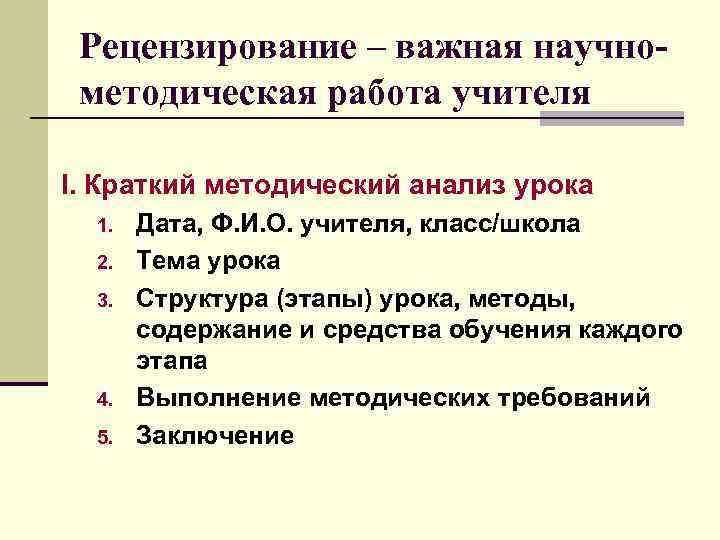 Рецензирование – важная научно-методическая работа учителя

I. Краткий методический анализ урока

1. Дата, Ф.И.О. учителя, класс/школа
2. Тема урока
3. Структура (этапы) урока, методы, содержание и средства обучения каждого этапа
4. Выполнение методических требований
5. Заключение